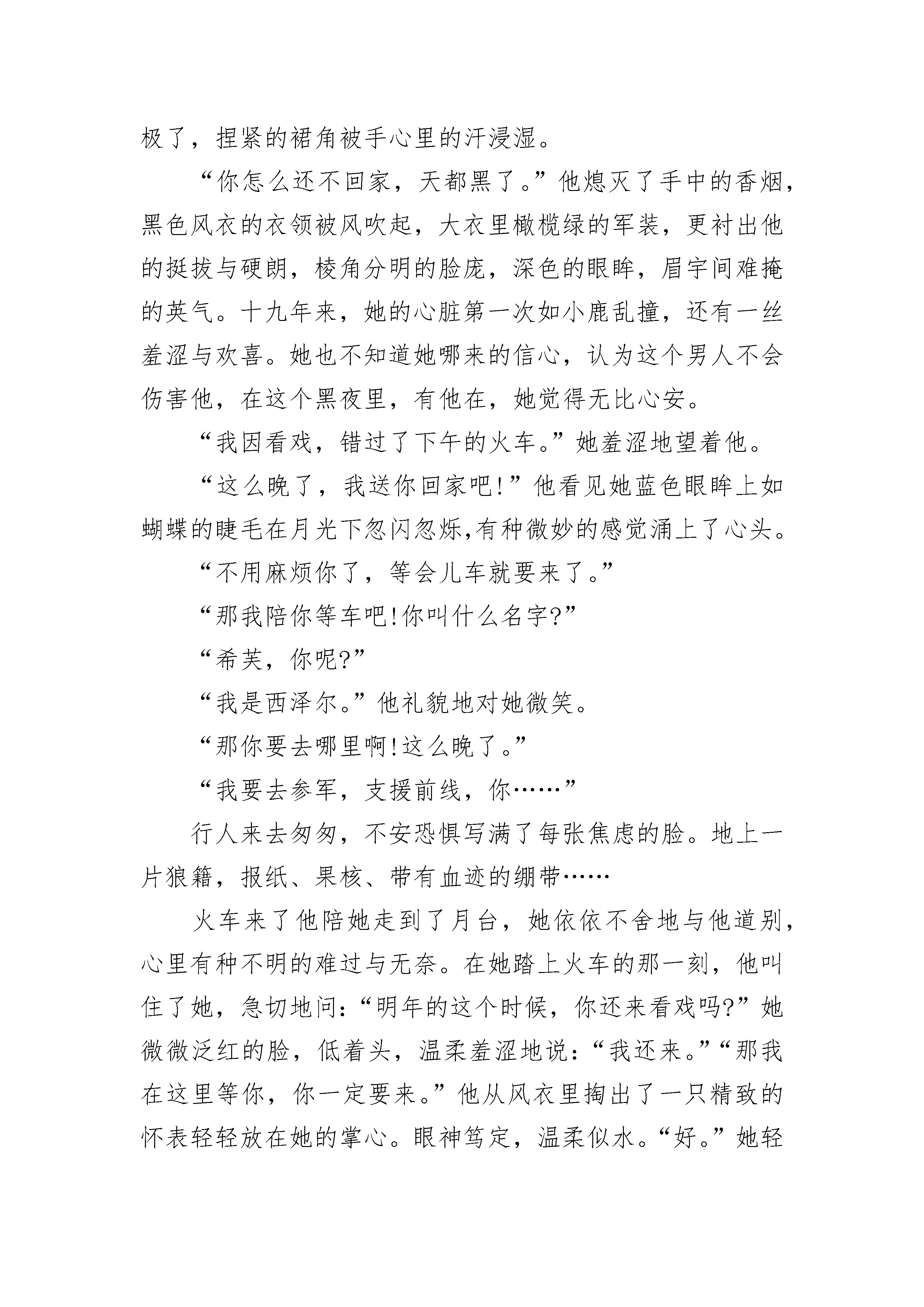 极了，捏紧的裙角被手心里的汗浸湿。

“你怎么还不回家，天都黑了。”他熄灭了手中的香烟，黑色风衣的衣领被风吹起，大衣里橄榄绿的军装，更衬出他的挺拔与硬朗，棱角分明的脸庞，深色的眼眸，眉宇间难掩的英气。十九年来，她的心脏第一次如小鹿乱撞，还有一丝羞涩与欢喜。她也不知道她哪来的信心，认为这个男人不会伤害他，在这个黑夜里，有他在，她觉得无比心安。

“我因看戏，错过了下午的火车。”她羞涩地望着他。

“这么晚了，我送你回家吧!”他看见她蓝色眼眸上如蝴蝶的睫毛在月光下忽闪忽烁,有种微妙的感觉涌上了心头。

“不用麻烦你了，等会儿车就要来了。”

“那我陪你等车吧!你叫什么名字?”

“希芙，你呢?”

“我是西泽尔。”他礼貌地对她微笑。

“那你要去哪里啊!这么晚了。”

“我要去参军，支援前线，你……”

行人来去匆匆，不安恐惧写满了每张焦虑的脸。地上一片狼籍，报纸、果核、带有血迹的绷带……

火车来了他陪她走到了月台，她依依不舍地与他道别，心里有种不明的难过与无奈。在她踏上火车的那一刻，他叫住了她，急切地问:“明年的这个时候，你还来看戏吗?”她微微泛红的脸，低着头，温柔羞涩地说:“我还来。”“那我在这里等你，你一定要来。”他从风衣里掏出了一只精致的怀表轻轻放在她的掌心。眼神笃定，温柔似水。“好。”她轻